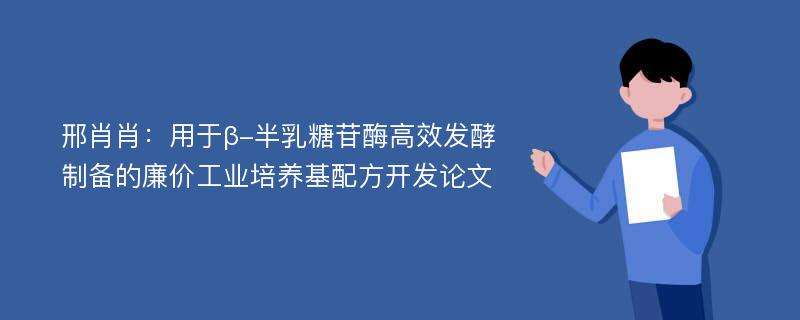 邢肖肖：用于β-半乳糖苷酶高效发酵制备的廉价工业培养基配方开发论文